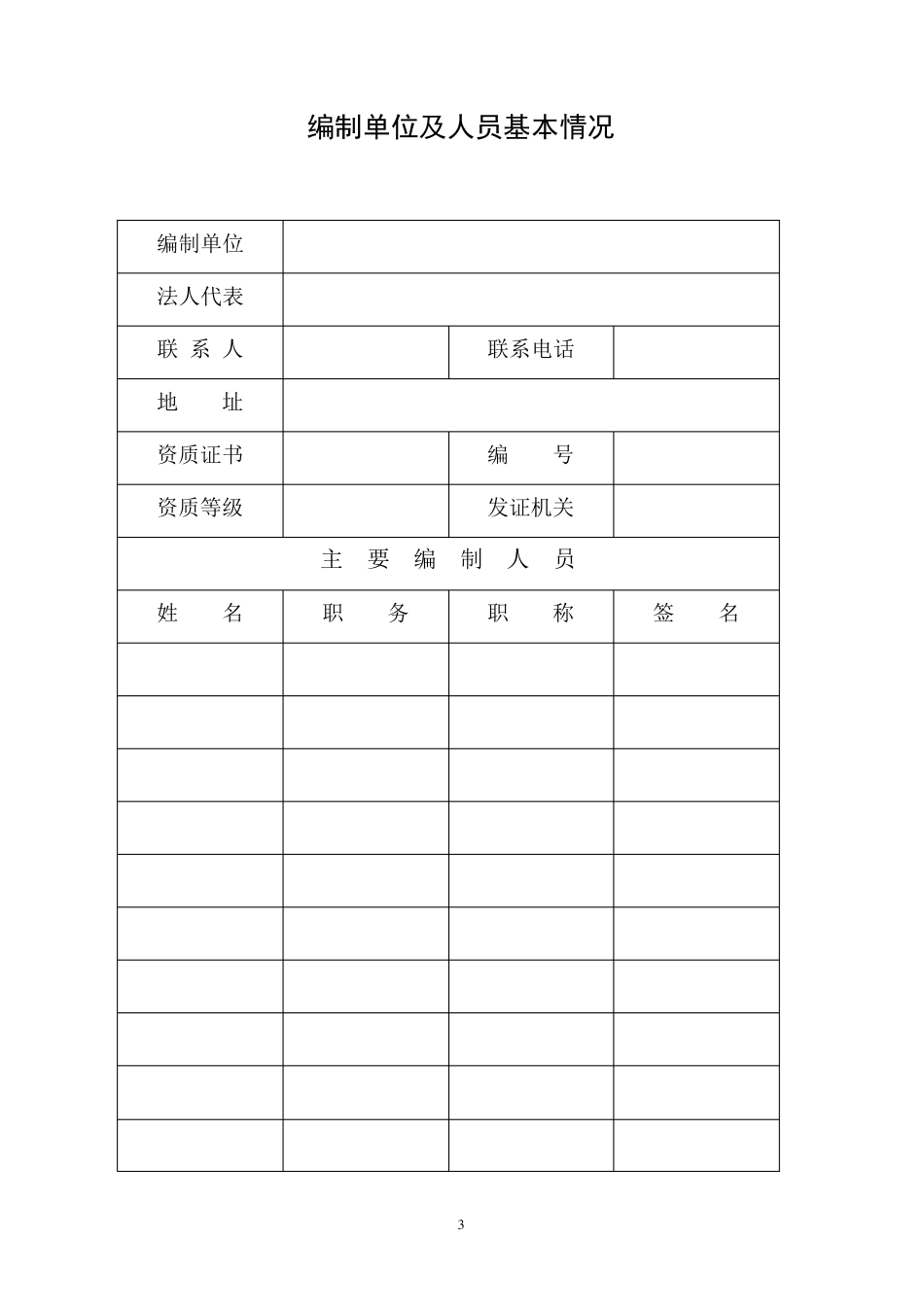 编制单位及人员基本情况

| 编制单位 | | | |
|---|---|---|---|
| 法人代表 | | | |
| 联 系 人 | | 联系电话 | |
| 地 址 | | | |
| 资质证书 | | 编 号 | |
| 资质等级 | | 发证机关 | |
| 主 要 编 制 人 员 | | | |
| 姓 名 | 职 务 | 职 称 | 签 名 |
| | | | |
| | | | |
| | | | |
| | | | |
| | | | |
| | | | |
| | | | |
| | | | |
| | | | |
| | | | |

3